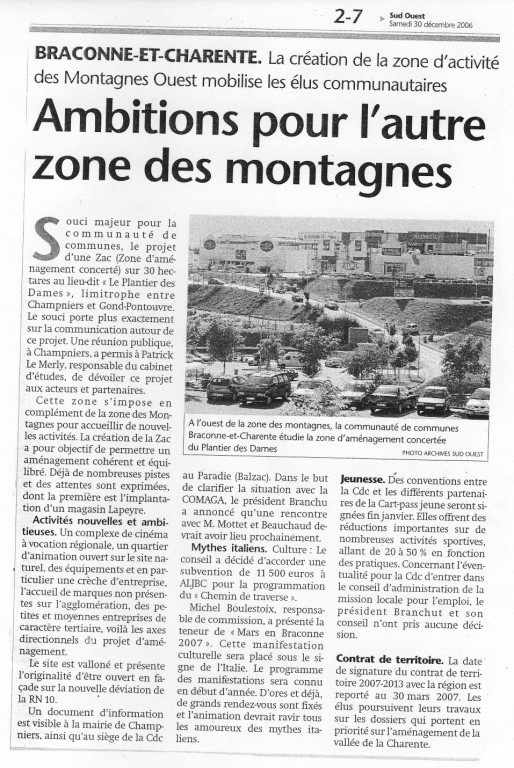 2-7 Sud Ouest Samedi 30 décembre 2006

BRACONNE-ET-CHARENTE. La création de la zone d'activité des Montagnes Ouest mobilise les élus communautaires

Ambitions pour l'autre zone des montagnes

Souci majeur pour la communauté de communes, le projet d'une Zac (Zone d'aménagement concerté) sur 30 hectares au lieu-dit « Le Plantier des Dames », limitrophe entre Champniers et Gond-Pontouvre. Le souci porte plus exactement sur la communication autour de ce projet. Une réunion publique, à Champniers, a permis à Patrick Le Merly, responsable du cabinet d'études, de dévoiler ce projet aux acteurs et partenaires.

Cette zone s'impose en complément de la zone des Montagnes pour accueillir de nouvelles activités. La création de la Zac a pour objectif de permettre un aménagement cohérent et équilibré. Déjà de nombreuses pistes et des attentes sont exprimées, dont la première est l'implantation d'un magasin Lapeyre.

Activités nouvelles et ambitieuses. Un complexe de cinéma à vocation régionale, un quartier d'animation ouvert sur le site naturel, des équipements et en particulier une crèche d'entreprise, l'accueil de marques non présentes sur l'agglomération, des petites et moyennes entreprises de caractère tertiaire, voilà les axes directionnels du projet d'aménagement.

Le site est valloné et présente l'originalité d'être ouvert en façade sur la nouvelle déviation de la RN 10.

Un document d'information est visible à la mairie de Champniers, ainsi qu'au siège de la Cdc

A l'ouest de la zone des montagnes, la communauté de communes Braconne-et-Charente étudie la zone d'aménagement concertée du Plantier des Dames
PHOTO ARCHIVES SUD OUEST

au Paradie (Balzac). Dans le but de clarifier la situation avec la COMAGA, le président Branchu a annoncé qu'une rencontre avec M. Mottet et Beauchaud devrait avoir lieu prochainement.

Mythes italiens. Culture : Le conseil a décidé d'accorder une subvention de 11 500 euros à ALJBC pour la programmation du « Chemin de traverse ».

Michel Boulestoix, responsable de commission, a présenté la teneur de « Mars en Braconne 2007 ». Cette manifestation culturelle sera placé sous le signe de l'Italie. Le programme des manifestations sera connu en début d'année. D'ores et déjà, de grands rendez-vous sont fixés et l'animation devrait ravir tous les amoureux des mythes italiens.

Jeunesse. Des conventions entre la Cdc et les différents partenaires de la Cart-pass jeune seront signées fin janvier. Elles offrent des réductions importantes sur de nombreuses activités sportives, allant de 20 à 50 % en fonction des pratiques. Concernant l'éventualité pour la Cdc d'entrer dans le conseil d'administration de la mission locale pour l'emploi, le président Branchut et son conseil n'ont pris aucune décision.

Contrat de territoire. La date de signature du contrat de territoire 2007-2013 avec la région est reporté au 30 mars 2007. Les élus poursuivent leurs travaux sur les dossiers qui portent en priorité sur l'aménagement de la vallée de la Charente.